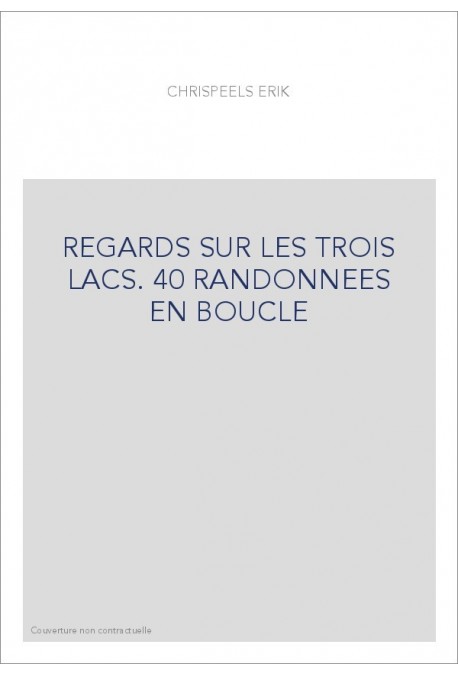 CHRISPEELS ERIK

REGARDS SUR LES TROIS LACS. 40 RANDONNEES EN BOUCLE

Couverture non contractuelle